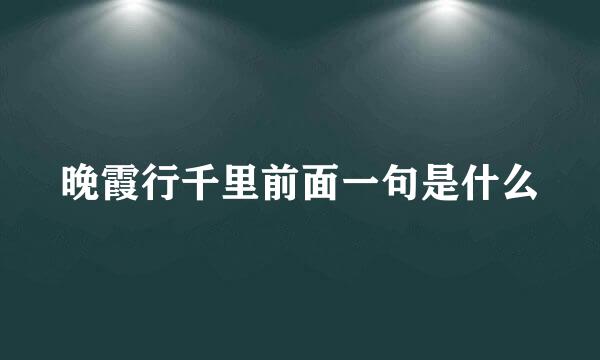 晚霞行千里前面一句是什么